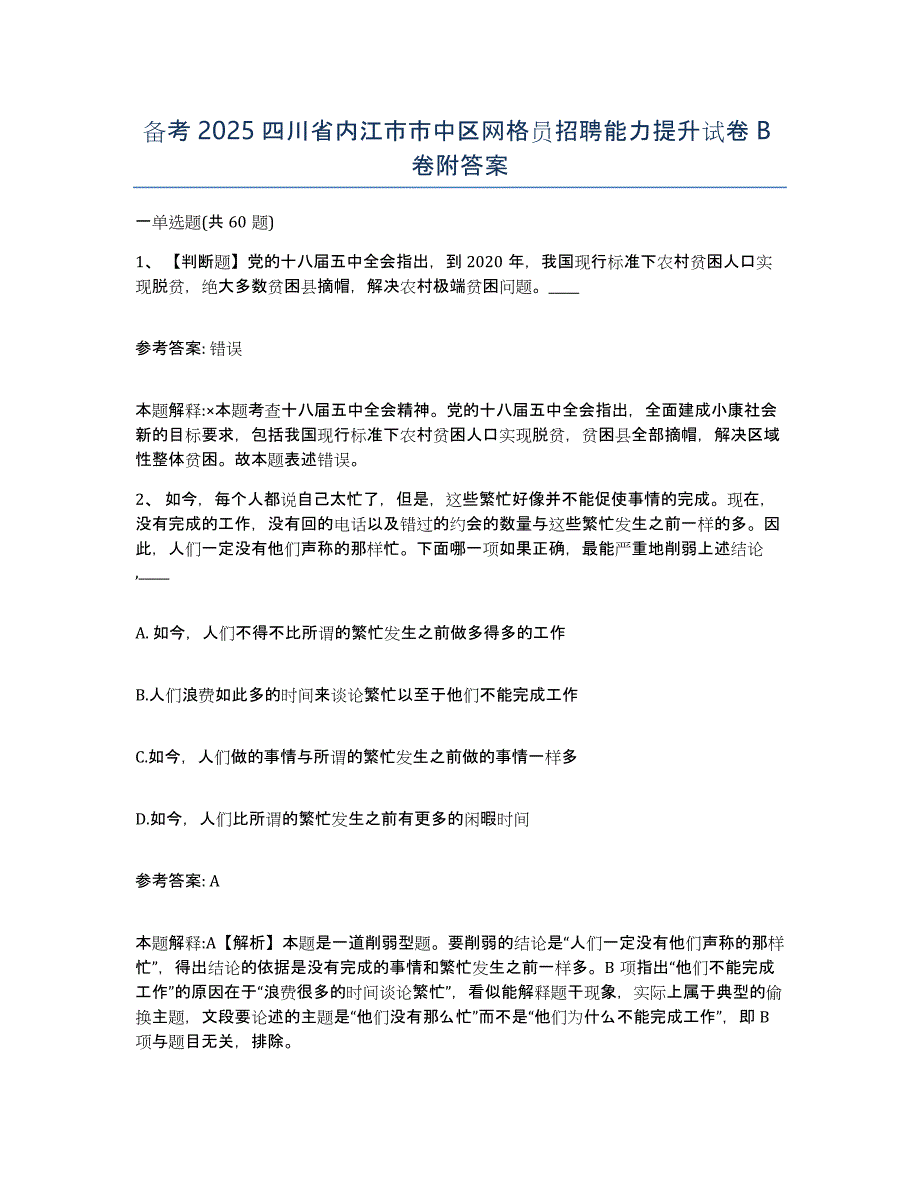 备考 2025 四川省内江市市中区网格员招聘能力提升试卷 B 卷附答案

一单选题(共 60 题)

1、【判断题】党的十八届五中全会指出，到 2020 年，我国现行标准下农村贫困人口实现脱贫，绝大多数贫困县摘帽，解决农村极端贫困问题。____

参考答案: 错误

本题解释:×本题考查十八届五中全会精神。党的十八届五中全会指出，全面建成小康社会新的目标要求，包括我国现行标准下农村贫困人口实现脱贫，贫困县全部摘帽，解决区域性整体贫困。故本题表述错误。

2、如今，每个人都说自己太忙了，但是，这些繁忙好像并不能促使事情的完成。现在，没有完成的工作，没有回的电话以及错过的约会的数量与这些繁忙发生之前一样的多。因此，人们一定没有他们声称的那样忙。下面哪一项如果正确，最能严重地削弱上述结论,____

A. 如今，人们不得不比所谓的繁忙发生之前做多得多的工作

B.人们浪费如此多的时间来谈论繁忙以至于他们不能完成工作

C.如今，人们做的事情与所谓的繁忙发生之前做的事情一样多

D.如今，人们比所谓的繁忙发生之前有更多的闲暇时间

参考答案: A

本题解释:A【解析】本题是一道削弱型题。要削弱的结论是“人们一定没有他们声称的那样忙”，得出结论的依据是没有完成的事情和繁忙发生之前一样多。B 项指出“他们不能完成工作”的原因在于“浪费很多的时间谈论繁忙”，看似能解释题干现象，实际上属于典型的偷换主题，文段要论述的主题是“他们没有那么忙”而不是“他们为什么不能完成工作”，即 B 项与题目无关，排除。